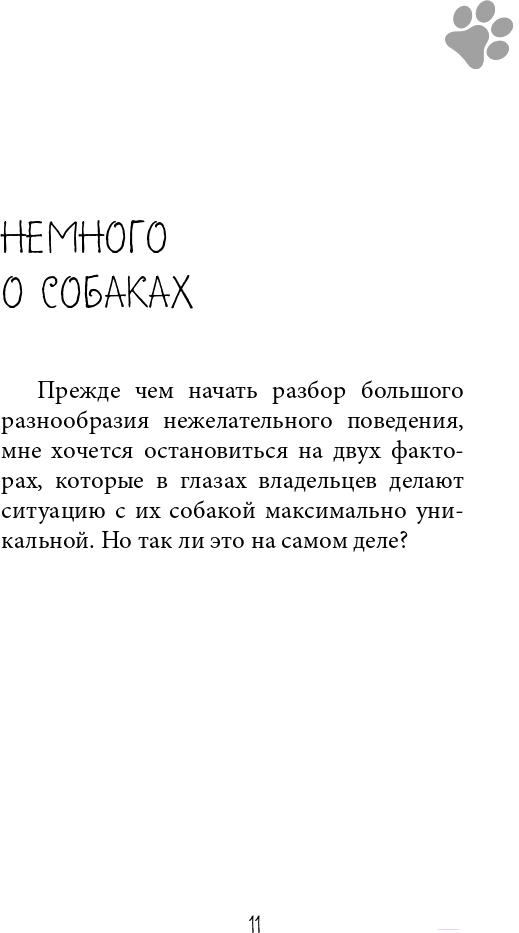 НЕМНОГО О СОБАКАХ

Прежде чем начать разбор большого разнообразия нежелательного поведения, мне хочется остановиться на двух факторах, которые в глазах владельцев делают ситуацию с их собакой максимально уникальной. Но так ли это на самом деле?

11